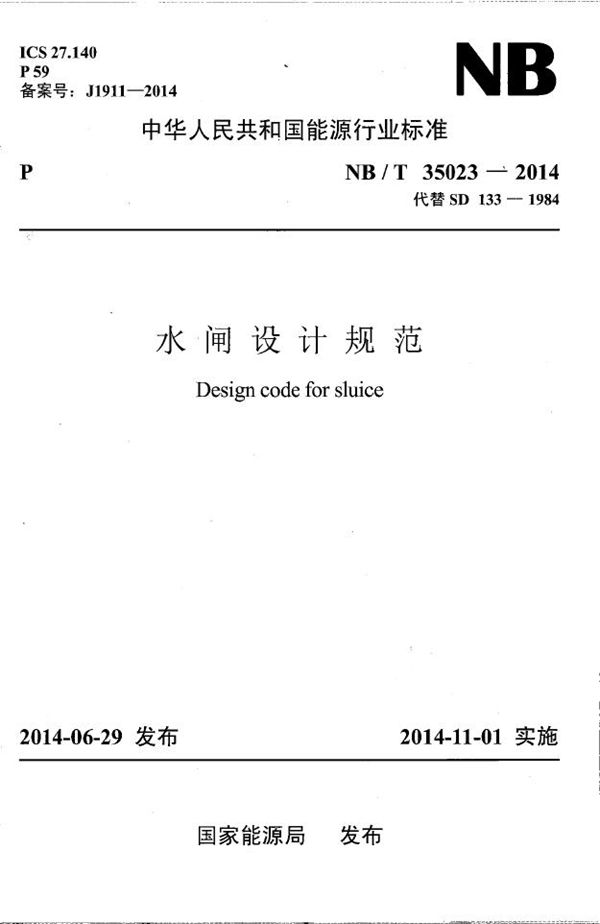 ICS 27.140
P 59
备案号：J1911—2014

NB

中华人民共和国能源行业标准

P

NB / T 35023 — 2014
代替 SD 133 — 1984

水闸设计规范

Design code for sluice

2014-06-29 发布

2014-11-01 实施

国家能源局 发布